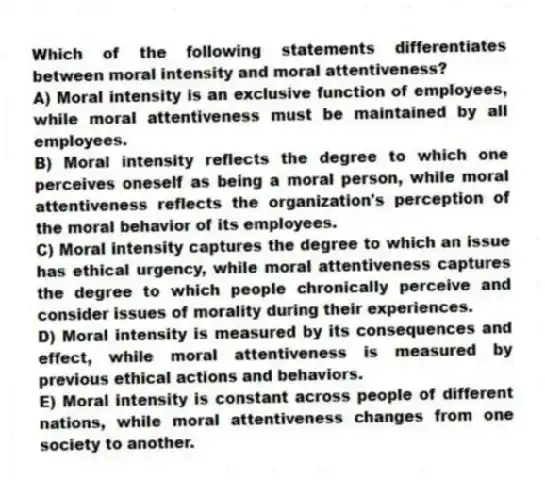 Which of the following statements differentiates between moral intensity and moral attentiveness?

A) Moral intensity is an exclusive function of employees, while moral attentiveness must be maintained by all employees.

B) Moral intensity reflects the degree to which one perceives oneself as being a moral person, while moral attentiveness reflects the organization's perception of the moral behavior of its employees.

C) Moral intensity captures the degree to which an issue has ethical urgency, while moral attentiveness captures the degree to which people chronically perceive and consider issues of morality during their experiences.

D) Moral intensity is measured by its consequences and effect, while moral attentiveness is measured by previous ethical actions and behaviors.

E) Moral intensity is constant across people of different nations, while moral attentiveness changes from one society to another.